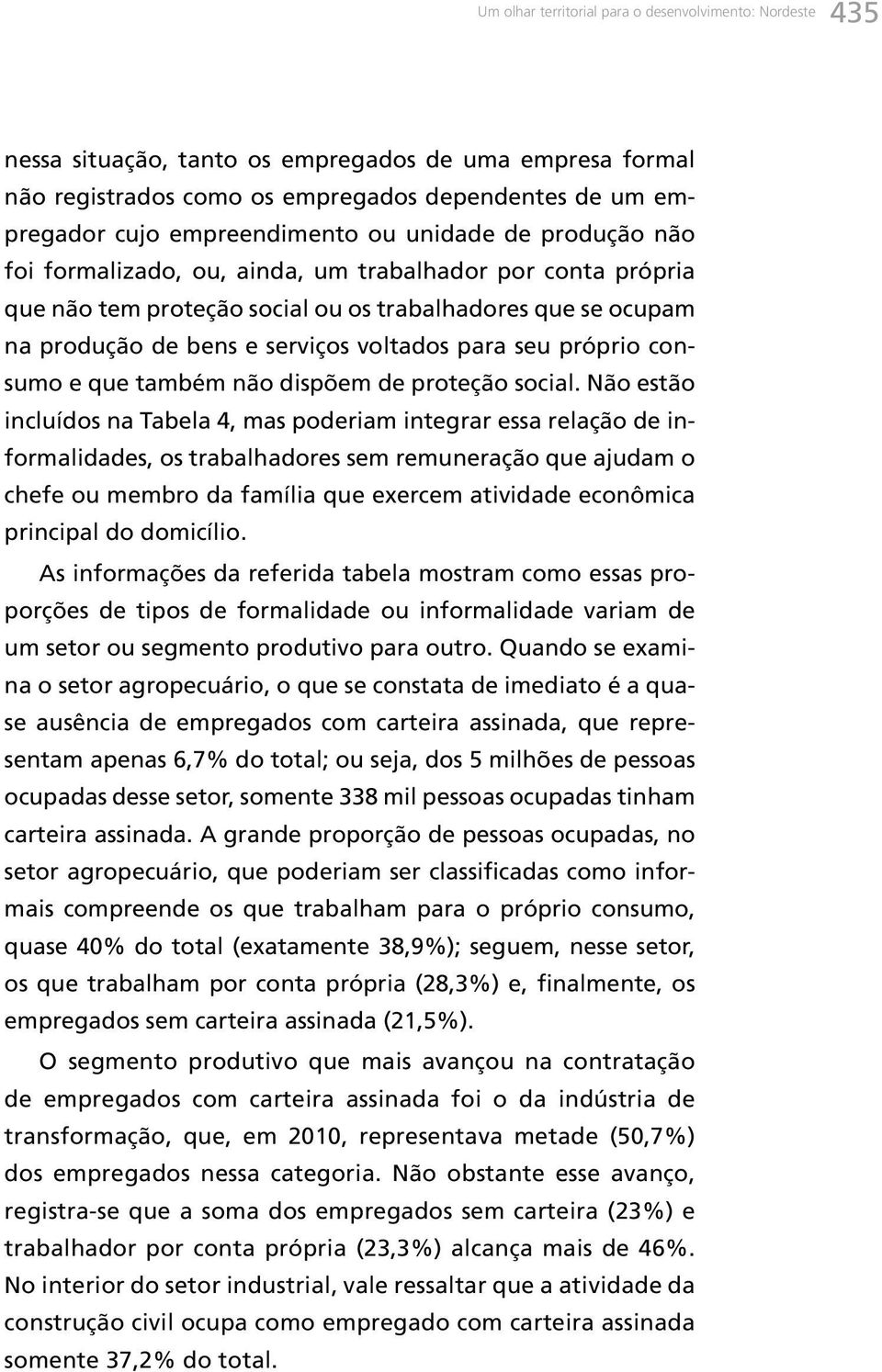 Um olhar territorial para o desenvolvimento: Nordeste 435

nessa situação, tanto os empregados de uma empresa formal não registrados como os empregados dependentes de um empregador cujo empreendimento ou unidade de produção não foi formalizado, ou, ainda, um trabalhador por conta própria que não tem proteção social ou os trabalhadores que se ocupam na produção de bens e serviços voltados para seu próprio consumo e que também não dispõem de proteção social. Não estão incluídos na Tabela 4, mas poderiam integrar essa relação de informalidades, os trabalhadores sem remuneração que ajudam o chefe ou membro da família que exercem atividade econômica principal do domicílio.

As informações da referida tabela mostram como essas proporções de tipos de formalidade ou informalidade variam de um setor ou segmento produtivo para outro. Quando se examina o setor agropecuário, o que se constata de imediato é a quase ausência de empregados com carteira assinada, que representam apenas 6,7% do total; ou seja, dos 5 milhões de pessoas ocupadas desse setor, somente 338 mil pessoas ocupadas tinham carteira assinada. A grande proporção de pessoas ocupadas, no setor agropecuário, que poderiam ser classificadas como informais compreende os que trabalham para o próprio consumo, quase 40% do total (exatamente 38,9%); seguem, nesse setor, os que trabalham por conta própria (28,3%) e, finalmente, os empregados sem carteira assinada (21,5%).

O segmento produtivo que mais avançou na contratação de empregados com carteira assinada foi o da indústria de transformação, que, em 2010, representava metade (50,7%) dos empregados nessa categoria. Não obstante esse avanço, registra-se que a soma dos empregados sem carteira (23%) e trabalhador por conta própria (23,3%) alcança mais de 46%. No interior do setor industrial, vale ressaltar que a atividade da construção civil ocupa como empregado com carteira assinada somente 37,2% do total.